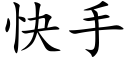 快手